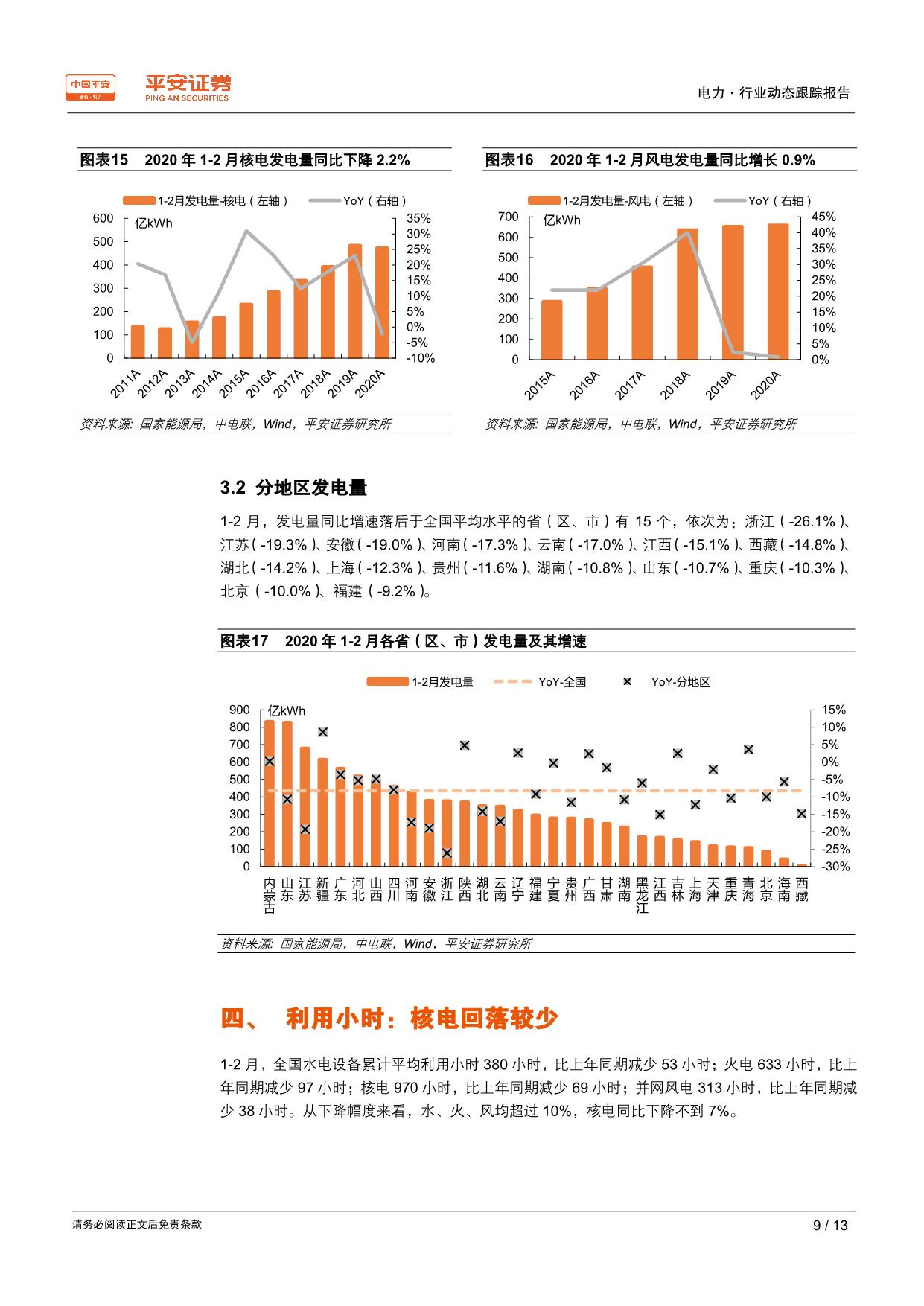 中国平安 平安证券 PING AN SECURITIES

电力·行业动态跟踪报告

图表15 2020 年 1-2 月核电发电量同比下降 2.2%

1-2月发电量-核电（左轴） YoY（右轴）

亿kWh

600 500 400 300 200 100 0

35% 30% 25% 20% 15% 10% 5% 0% -5% -10%

2011A 2012A 2013A 2014A 2015A 2016A 2017A 2018A 2019A 2020A

资料来源: 国家能源局，中电联，Wind，平安证券研究所

图表16 2020 年 1-2 月风电发电量同比增长 0.9%

1-2月发电量-风电（左轴） YoY（右轴）

亿kWh

700 600 500 400 300 200 100 0

45% 40% 35% 30% 25% 20% 15% 10% 5% 0%

2015A 2016A 2017A 2018A 2019A 2020A

资料来源: 国家能源局，中电联，Wind，平安证券研究所

3.2 分地区发电量

1-2 月，发电量同比增速落后于全国平均水平的省（区、市）有 15 个，依次为：浙江（-26.1%）、江苏（-19.3%）、安徽（-19.0%）、河南（-17.3%）、云南（-17.0%）、江西（-15.1%）、西藏（-14.8%）、湖北（-14.2%）、上海（-12.3%）、贵州（-11.6%）、湖南（-10.8%）、山东（-10.7%）、重庆（-10.3%）、北京（-10.0%）、福建（-9.2%）。

图表17 2020 年 1-2 月各省（区、市）发电量及其增速

1-2月发电量 YoY-全国 YoY-分地区

亿kWh

900 800 700 600 500 400 300 200 100 0

15% 10% 5% 0% -5% -10% -15% -20% -25% -30%

内蒙古 山东 江苏 新疆 广东 河北 山西 四川 河南 安徽 浙江 陕西 湖北 云南 辽宁 福建 宁夏 贵州 广西 甘肃 湖南 黑龙江 江西 吉林 上海 天津 重庆 青海 北京 海南 西藏

资料来源: 国家能源局，中电联，Wind，平安证券研究所

四、 利用小时：核电回落较少

1-2 月，全国水电设备累计平均利用小时 380 小时，比上年同期减少 53 小时；火电 633 小时，比上年同期减少 97 小时；核电 970 小时，比上年同期减少 69 小时；并网风电 313 小时，比上年同期减少 38 小时。从下降幅度来看，水、火、风均超过 10%，核电同比下降不到 7%。

请务必阅读正文后免责条款

9 / 13